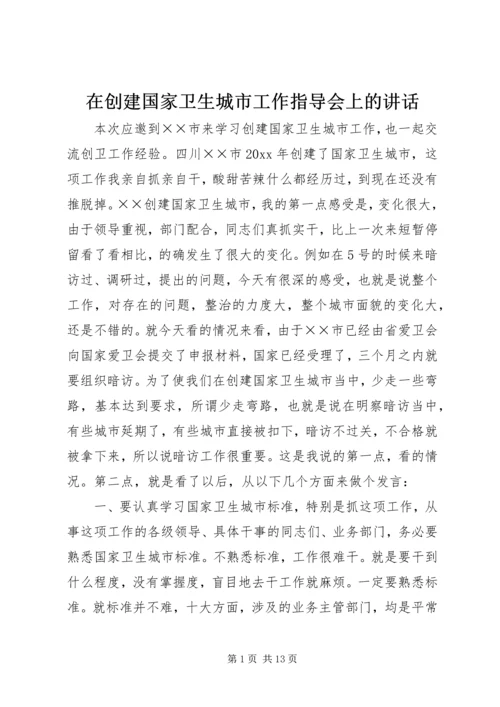 在创建国家卫生城市工作指导会上的讲话

本次应邀到××市来学习创建国家卫生城市工作，也一起交流创卫工作经验。四川××市20xx年创建了国家卫生城市，这项工作我亲自抓亲自干，酸甜苦辣什么都经历过，到现在还没有推脱掉。××创建国家卫生城市，我的第一点感受是，变化很大，由于领导重视，部门配合，同志们真抓实干，比上一次来短暂停留看了看相比，的确发生了很大的变化。例如在5号的时候来暗访过、调研过，提出的问题，今天有很深的感受，也就是说整个工作，对存在的问题，整治的力度大，整个城市面貌的变化大，还是不错的。就今天看的情况来看，由于××市已经由省爱卫会向国家爱卫会提交了申报材料，国家已经受理了，三个月之内就要组织暗访。为了使我们在创建国家卫生城市当中，少走一些弯路，基本达到要求，所谓少走弯路，也就是说在明察暗访当中，有些城市延期了，有些城市直接被扣下，暗访不过关，不合格就被拿下来，所以说暗访工作很重要。这是我说的第一点，看的情况。第二点，就是看了以后，从以下几个方面来做个发言：

一、要认真学习国家卫生城市标准，特别是抓这项工作，从事这项工作的各级领导、具体干事的同志们、业务部门，务必要熟悉国家卫生城市标准。不熟悉标准，工作很难干。就是要干到什么程度，没有掌握度，盲目地去干工作就麻烦。一定要熟悉标准。就标准并不难，十大方面，涉及的业务主管部门，均是平常

第1页 共13页